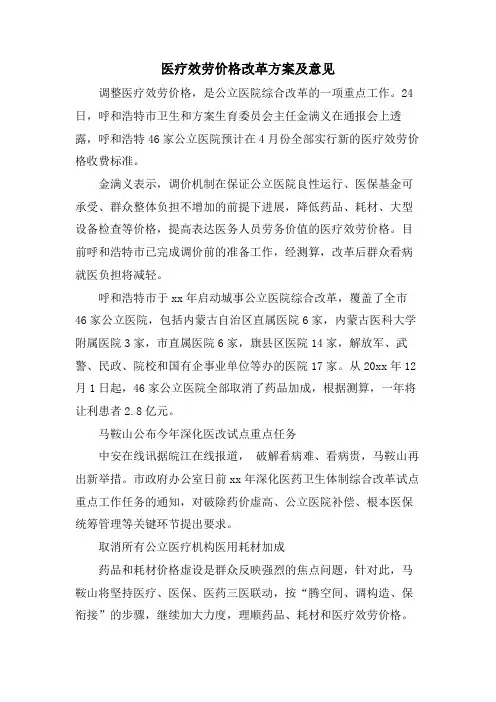 医疗效劳价格改革方案及意见

调整医疗效劳价格，是公立医院综合改革的一项重点工作。24日，呼和浩特市卫生和方案生育委员会主任金满义在通报会上透露，呼和浩特46家公立医院预计在4月份全部实行新的医疗效劳价格收费标准。

金满义表示，调价机制在保证公立医院良性运行、医保基金可承受、群众整体负担不增加的前提下进展，降低药品、耗材、大型设备检查等价格，提高表达医务人员劳务价值的医疗效劳价格。目前呼和浩特市已完成调价前的准备工作，经测算，改革后群众看病就医负担将减轻。

呼和浩特市于xx年启动城事公立医院综合改革，覆盖了全市46家公立医院，包括内蒙古自治区直属医院6家，内蒙古医科大学附属医院3家，市直属医院6家，旗县区医院14家，解放军、武警、民政、院校和国有企事业单位等办的医院17家。从20xx年12月1日起，46家公立医院全部取消了药品加成，根据测算，一年将让利患者2.8亿元。

马鞍山公布今年深化医改试点重点任务

中安在线讯据皖江在线报道， 破解看病难、看病贵，马鞍山再出新举措。市政府办公室日前xx年深化医药卫生体制综合改革试点重点工作任务的通知，对破除药价虚高、公立医院补偿、根本医保统筹管理等关键环节提出要求。

取消所有公立医疗机构医用耗材加成

药品和耗材价格虚设是群众反映强烈的焦点问题，针对此，马鞍山将坚持医疗、医保、医药三医联动，按“腾空间、调构造、保衔接”的步骤，继续加大力度，理顺药品、耗材和医疗效劳价格。